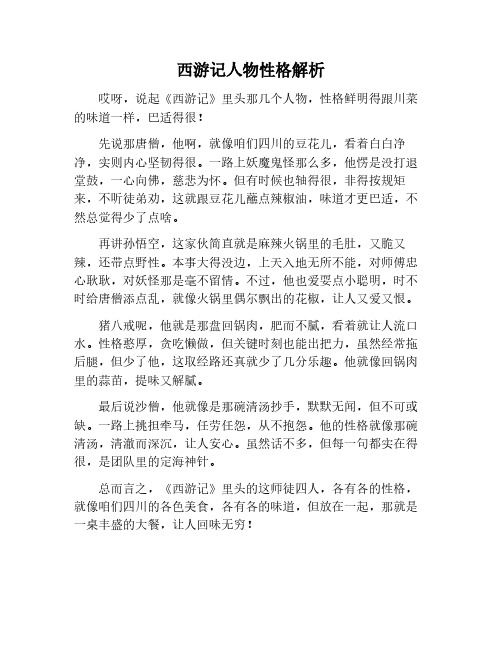 西游记人物性格解析

哎呀，说起《西游记》里头那几个人物，性格鲜明得跟川菜的味道一样，巴适得很！

先说那唐僧，他啊，就像咱们四川的豆花儿，看着白白净净，实则内心坚韧得很。一路上妖魔鬼怪那么多，他愣是没打退堂鼓，一心向佛，慈悲为怀。但有时候也轴得很，非得按规矩来，不听徒弟劝，这就跟豆花儿蘸点辣椒油，味道才更巴适，不然总觉得少了点啥。

再讲孙悟空，这家伙简直就是麻辣火锅里的毛肚，又脆又辣，还带点野性。本事大得没边，上天入地无所不能，对师傅忠心耿耿，对妖怪那是毫不留情。不过，他也爱耍点小聪明，时不时给唐僧添点乱，就像火锅里偶尔飘出的花椒，让人又爱又恨。

猪八戒呢，他就是那盘回锅肉，肥而不腻，看着就让人流口水。性格憨厚，贪吃懒做，但关键时刻也能出把力，虽然经常拖后腿，但少了他，这取经路还真就少了几分乐趣。他就像回锅肉里的蒜苗，提味又解腻。

最后说沙僧，他就像是那碗清汤抄手，默默无闻，但不可或缺。一路上挑担牵马，任劳任怨，从不抱怨。他的性格就像那碗清汤，清澈而深沉，让人安心。虽然话不多，但每一句都实在得很，是团队里的定海神针。

总而言之，《西游记》里头的这师徒四人，各有各的性格，就像咱们四川的各色美食，各有各的味道，但放在一起，那就是一桌丰盛的大餐，让人回味无穷！